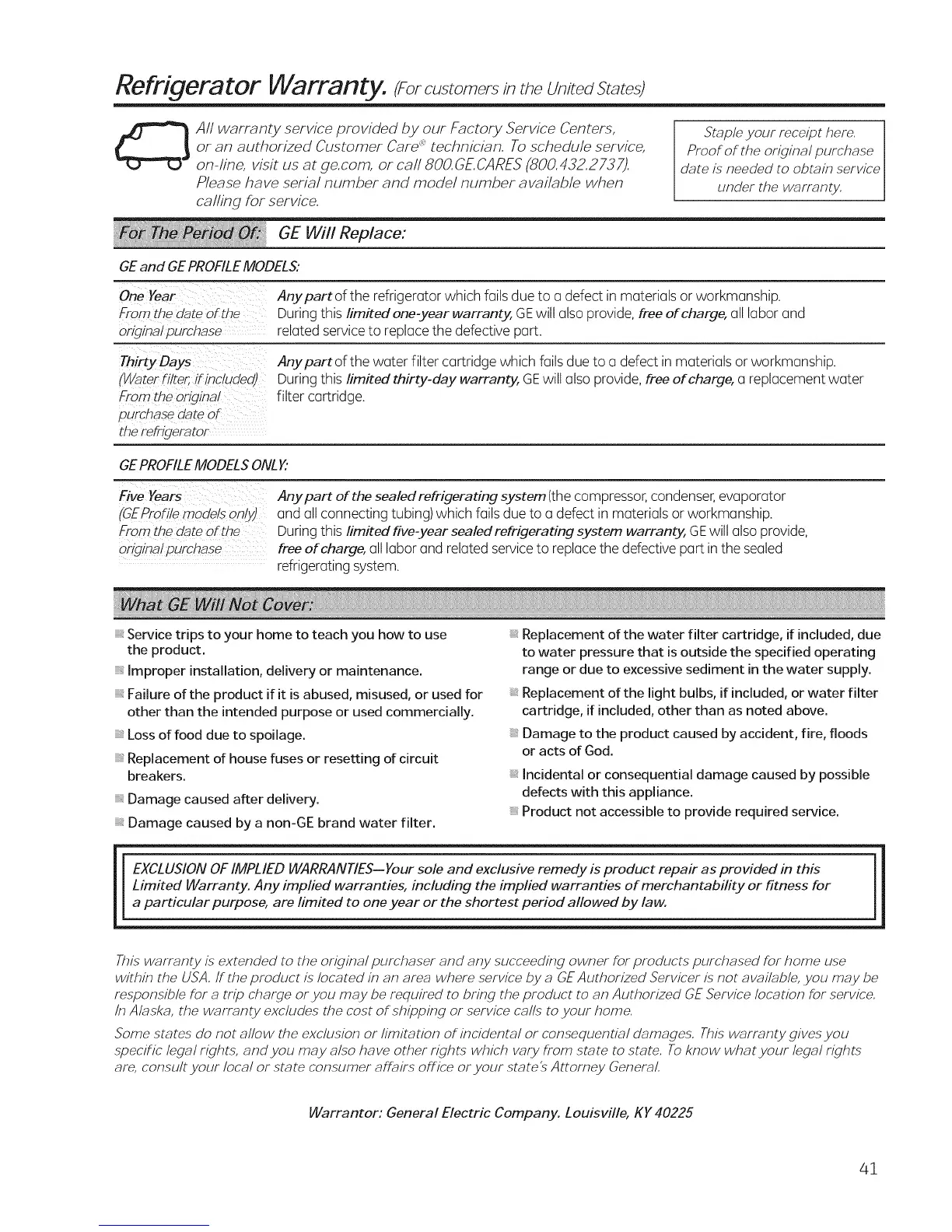 Refrigerator Warranty. (For customers in the United States)

All warranty service provided by our Factory Service Centers, or an authorized Customer Care® technician. To schedule service, on-line, visit us at ge.com, or call 800.GE.CARES (800.432.2737). Please have serial number and model number available when calling for service.

Staple your receipt here. Proof of the original purchase date is needed to obtain service under the warranty.

| For The Period Of: | GE Will Replace: |
|---|---|
| GE and GE PROFILE MODELS: | |
| One Year From the date of the original purchase | Any part of the refrigerator which fails due to a defect in materials or workmanship. During this limited one-year warranty, GE will also provide, free of charge, all labor and related service to replace the defective part. |
| Thirty Days (Water filter, if included) From the original purchase date of the refrigerator | Any part of the water filter cartridge which fails due to a defect in materials or workmanship. During this limited thirty-day warranty, GE will also provide, free of charge, a replacement water filter cartridge. |
| GE PROFILE MODELS ONLY: | |
| Five Years (GE Profile models only) From the date of the original purchase | Any part of the sealed refrigerating system (the compressor, condenser, evaporator and all connecting tubing) which fails due to a defect in materials or workmanship. During this limited five-year sealed refrigerating system warranty, GE will also provide, free of charge, all labor and related service to replace the defective part in the sealed refrigerating system. |

What GE Will Not Cover:

Service trips to your home to teach you how to use the product.

Improper installation, delivery or maintenance.

Failure of the product if it is abused, misused, or used for other than the intended purpose or used commercially.

Loss of food due to spoilage.

Replacement of house fuses or resetting of circuit breakers.

Damage caused after delivery.

Damage caused by a non-GE brand water filter.

Replacement of the water filter cartridge, if included, due to water pressure that is outside the specified operating range or due to excessive sediment in the water supply.

Replacement of the light bulbs, if included, or water filter cartridge, if included, other than as noted above.

Damage to the product caused by accident, fire, floods or acts of God.

Incidental or consequential damage caused by possible defects with this appliance.

Product not accessible to provide required service.

EXCLUSION OF IMPLIED WARRANTIES—Your sole and exclusive remedy is product repair as provided in this Limited Warranty. Any implied warranties, including the implied warranties of merchantability or fitness for a particular purpose, are limited to one year or the shortest period allowed by law.

This warranty is extended to the original purchaser and any succeeding owner for products purchased for home use within the USA. If the product is located in an area where service by a GE Authorized Servicer is not available, you may be responsible for a trip charge or you may be required to bring the product to an Authorized GE Service location for service. In Alaska, the warranty excludes the cost of shipping or service calls to your home.

Some states do not allow the exclusion or limitation of incidental or consequential damages. This warranty gives you specific legal rights, and you may also have other rights which vary from state to state. To know what your legal rights are, consult your local or state consumer affairs office or your state's Attorney General.

Warrantor: General Electric Company. Louisville, KY 40225

41